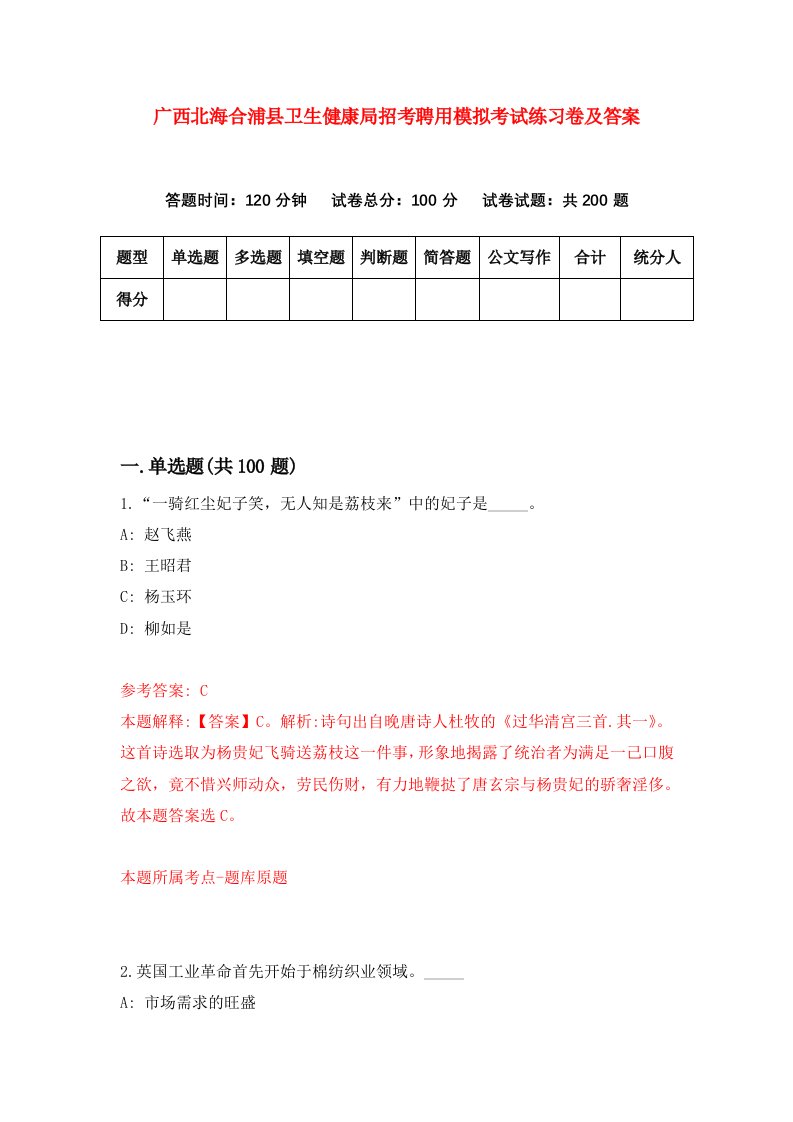 广西北海合浦县卫生健康局招考聘用模拟考试练习卷及答案

答题时间：120 分钟　试卷总分：100 分　试卷试题：共 200 题

| 题型 | 单选题 | 多选题 | 填空题 | 判断题 | 简答题 | 公文写作 | 合计 | 统分人 |
|---|---|---|---|---|---|---|---|---|
| 得分 | | | | | | | | |

一.单选题(共 100 题)

1.“一骑红尘妃子笑，无人知是荔枝来”中的妃子是_____。

A: 赵飞燕

B: 王昭君

C: 杨玉环

D: 柳如是

参考答案: C

本题解释:【答案】C。解析:诗句出自晚唐诗人杜牧的《过华清宫三首.其一》。这首诗选取为杨贵妃飞骑送荔枝这一件事，形象地揭露了统治者为满足一己口腹之欲，竟不惜兴师动众，劳民伤财，有力地鞭挞了唐玄宗与杨贵妃的骄奢淫侈。故本题答案选 C。

本题所属考点-题库原题

2.英国工业革命首先开始于棉纺织业领域。_____

A: 市场需求的旺盛